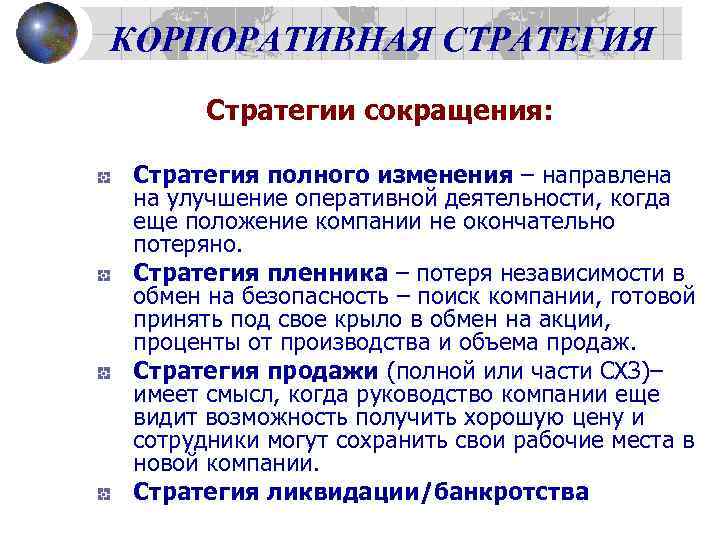 КОРПОРАТИВНАЯ СТРАТЕГИЯ

Стратегии сокращения:

Стратегия полного изменения – направлена на улучшение оперативной деятельности, когда еще положение компании не окончательно потеряно.

Стратегия пленника – потеря независимости в обмен на безопасность – поиск компании, готовой принять под свое крыло в обмен на акции, проценты от производства и объема продаж.

Стратегия продажи (полной или части СХЗ)– имеет смысл, когда руководство компании еще видит возможность получить хорошую цену и сотрудники могут сохранить свои рабочие места в новой компании.

Стратегия ликвидации/банкротства